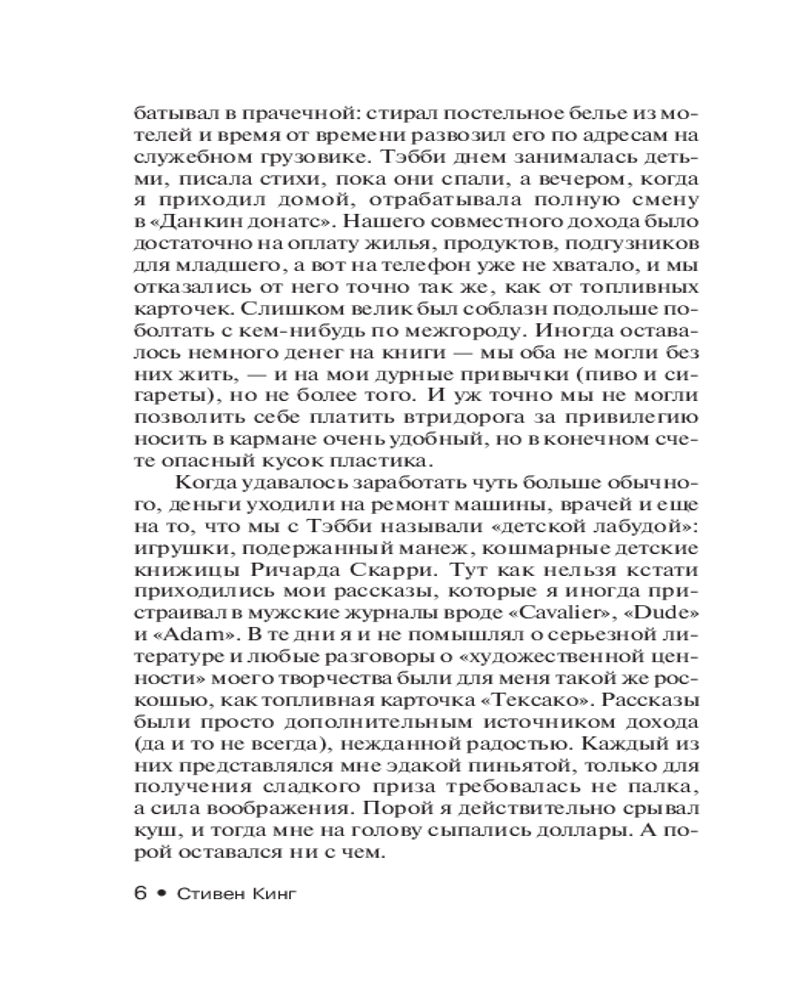 батывал в прачечной: стирал постельное белье из мотелей и время от времени развозил его по адресам на служебном грузовике. Тэбби днем занималась детьми, писала стихи, пока они спали, а вечером, когда я приходил домой, отрабатывала полную смену в «Данкин донатс». Нашего совместного дохода было достаточно на оплату жилья, продуктов, подгузников для младшего, а вот на телефон уже не хватало, и мы отказались от него точно так же, как от топливных карточек. Слишком велик был соблазн подольше поболтать с кем-нибудь по межгороду. Иногда оставалось немного денег на книги — мы оба не могли без них жить, — и на мои дурные привычки (пиво и сигареты), но не более того. И уж точно мы не могли позволить себе платить втридорога за привилегию носить в кармане очень удобный, но в конечном счете опасный кусок пластика.

Когда удавалось заработать чуть больше обычного, деньги уходили на ремонт машины, врачей и еще на то, что мы с Тэбби называли «детской лабудой»: игрушки, подержанный манеж, кошмарные детские книжицы Ричарда Скарри. Тут как нельзя кстати приходились мои рассказы, которые я иногда пристраивал в мужские журналы вроде «Cavalier», «Dude» и «Adam». В те дни я и не помышлял о серьезной литературе и любые разговоры о «художественной ценности» моего творчества были для меня такой же роскошью, как топливная карточка «Тексако». Рассказы были просто дополнительным источником дохода (да и то не всегда), нежданной радостью. Каждый из них представлялся мне эдакой пиньятой, только для получения сладкого приза требовалась не палка, а сила воображения. Порой я действительно срывал куш, и тогда мне на голову сыпались доллары. А порой оставался ни с чем.

6 • Стивен Кинг